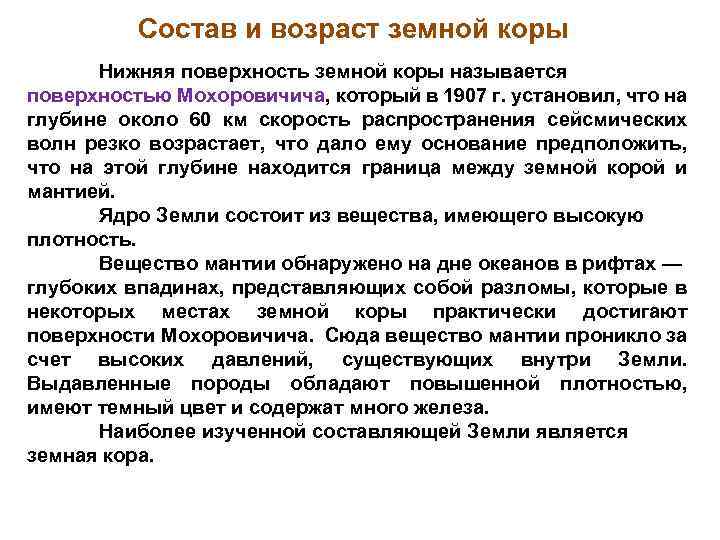 Состав и возраст земной коры

Нижняя поверхность земной коры называется поверхностью Мохоровичича, который в 1907 г. установил, что на глубине около 60 км скорость распространения сейсмических волн резко возрастает, что дало ему основание предположить, что на этой глубине находится граница между земной корой и мантией.

Ядро Земли состоит из вещества, имеющего высокую плотность.

Вещество мантии обнаружено на дне океанов в рифтах — глубоких впадинах, представляющих собой разломы, которые в некоторых местах земной коры практически достигают поверхности Мохоровичича. Сюда вещество мантии проникло за счет высоких давлений, существующих внутри Земли. Выдавленные породы обладают повышенной плотностью, имеют темный цвет и содержат много железа.

Наиболее изученной составляющей Земли является земная кора.